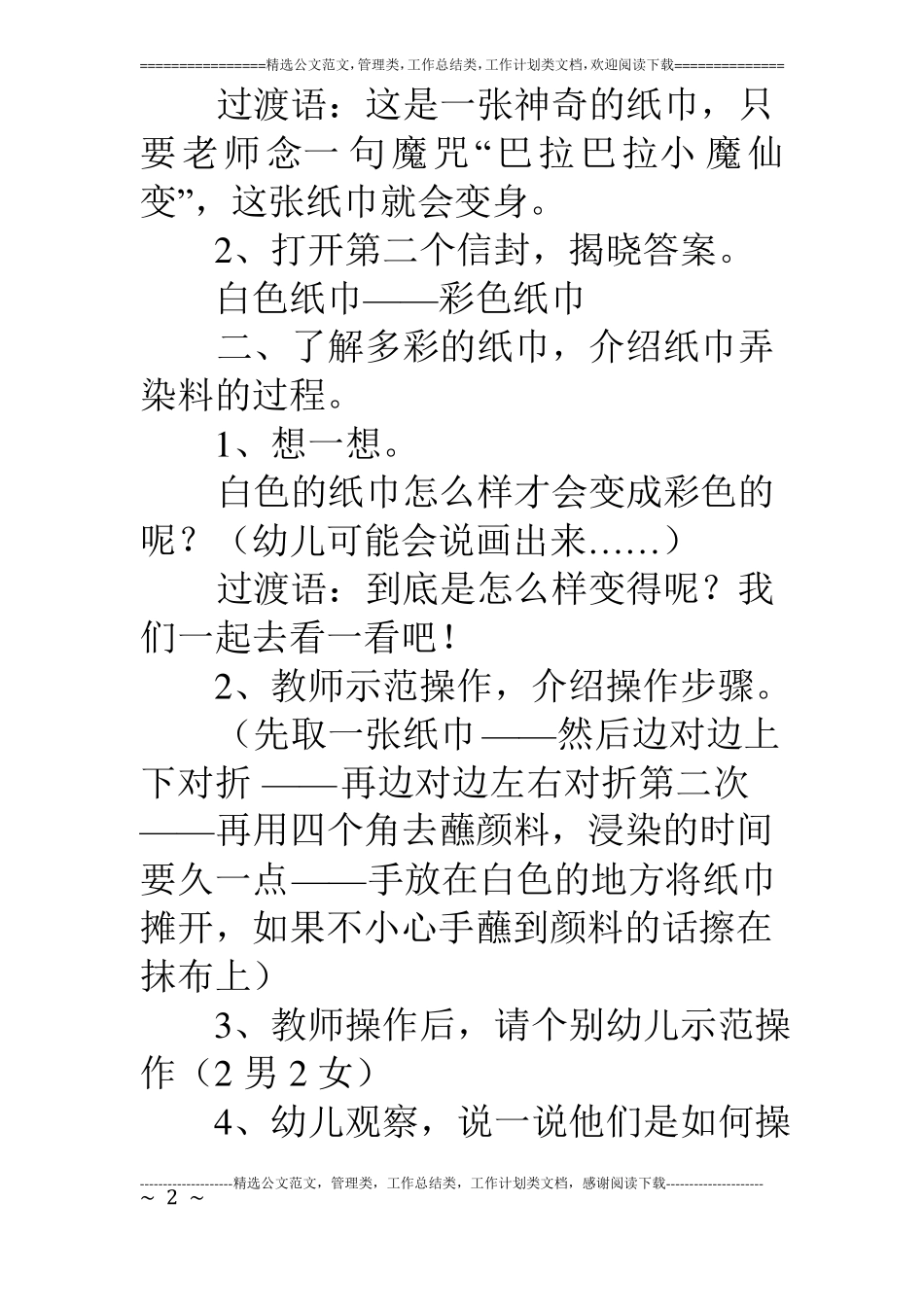 ================精选公文范文,管理类,工作总结类,工作计划类文档,欢迎阅读下载==============

过渡语：这是一张神奇的纸巾，只要老师念一句魔咒“巴拉巴拉小魔仙变”，这张纸巾就会变身。

2、打开第二个信封，揭晓答案。

白色纸巾——彩色纸巾

二、了解多彩的纸巾，介绍纸巾弄染料的过程。

1、想一想。

白色的纸巾怎么样才会变成彩色的呢？（幼儿可能会说画出来……）

过渡语：到底是怎么样变得呢？我们一起去看一看吧！

2、教师示范操作，介绍操作步骤。

（先取一张纸巾——然后边对边上下对折——再边对边左右对折第二次——再用四个角去蘸颜料，浸染的时间要久一点——手放在白色的地方将纸巾摊开，如果不小心手蘸到颜料的话擦在抹布上）

3、教师操作后，请个别幼儿示范操作（2男2女）

4、幼儿观察，说一说他们是如何操

--------------------精选公文范文，管理类，工作总结类，工作计划类文档，感谢阅读下载---------------------
~ 2 ~